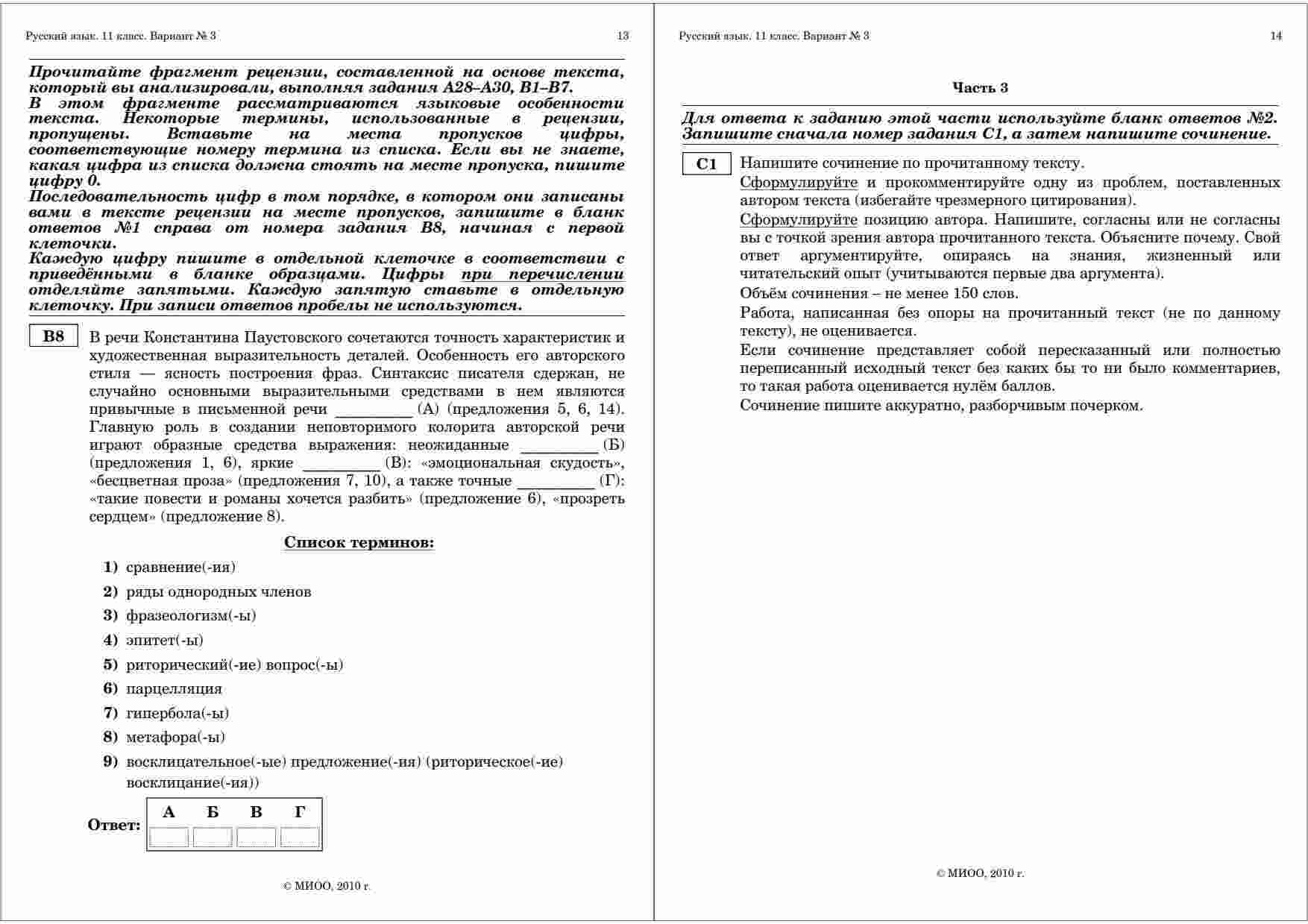 Русский язык. 11 класс. Вариант № 3 13

Прочитайте фрагмент рецензии, составленной на основе текста, который вы анализировали, выполняя задания А28–А30, В1–В7.
В этом фрагменте рассматриваются языковые особенности текста. Некоторые термины, использованные в рецензии, пропущены. Вставьте на места пропусков цифры, соответствующие номеру термина из списка. Если вы не знаете, какая цифра из списка должна стоять на месте пропуска, пишите цифру 0.
Последовательность цифр в том порядке, в котором они записаны вами в тексте рецензии на месте пропусков, запишите в бланк ответов №1 справа от номера задания В8, начиная с первой клеточки.
Каждую цифру пишите в отдельной клеточке в соответствии с приведёнными в бланке образцами. Цифры при перечислении отделяйте запятыми. Каждую запятую ставьте в отдельную клеточку. При записи ответов пробелы не используются.

В8 В речи Константина Паустовского сочетаются точность характеристик и художественная выразительность деталей. Особенность его авторского стиля — ясность построения фраз. Синтаксис писателя сдержан, не случайно основными выразительными средствами в нем являются привычные в письменной речи _________ (А) (предложения 5, 6, 14). Главную роль в создании неповторимого колорита авторской речи играют образные средства выражения: неожиданные _________ (Б) (предложения 1, 6), яркие _________ (В): «эмоциональная скудость», «бесцветная проза» (предложения 7, 10), а также точные _________ (Г): «такие повести и романы хочется разбить» (предложение 6), «прозреть сердцем» (предложение 8).

Список терминов:

1) сравнение(-ия)
2) ряды однородных членов
3) фразеологизм(-ы)
4) эпитет(-ы)
5) риторический(-ие) вопрос(-ы)
6) парцелляция
7) гипербола(-ы)
8) метафора(-ы)
9) восклицательное(-ые) предложение(-ия) (риторическое(-ие) восклицание(-ия))

Ответ:
| А | Б | В | Г |
|---|---|---|---|
| | | | |

© МИОО, 2010 г.

Русский язык. 11 класс. Вариант № 3 14

Часть 3

Для ответа к заданию этой части используйте бланк ответов №2. Запишите сначала номер задания С1, а затем напишите сочинение.

С1 Напишите сочинение по прочитанному тексту.
Сформулируйте и прокомментируйте одну из проблем, поставленных автором текста (избегайте чрезмерного цитирования).
Сформулируйте позицию автора. Напишите, согласны или не согласны вы с точкой зрения автора прочитанного текста. Объясните почему. Свой ответ аргументируйте, опираясь на знания, жизненный или читательский опыт (учитываются первые два аргумента).
Объём сочинения – не менее 150 слов.
Работа, написанная без опоры на прочитанный текст (не по данному тексту), не оценивается.
Если сочинение представляет собой пересказанный или полностью переписанный исходный текст без каких бы то ни было комментариев, то такая работа оценивается нулём баллов.
Сочинение пишите аккуратно, разборчивым почерком.

© МИОО, 2010 г.